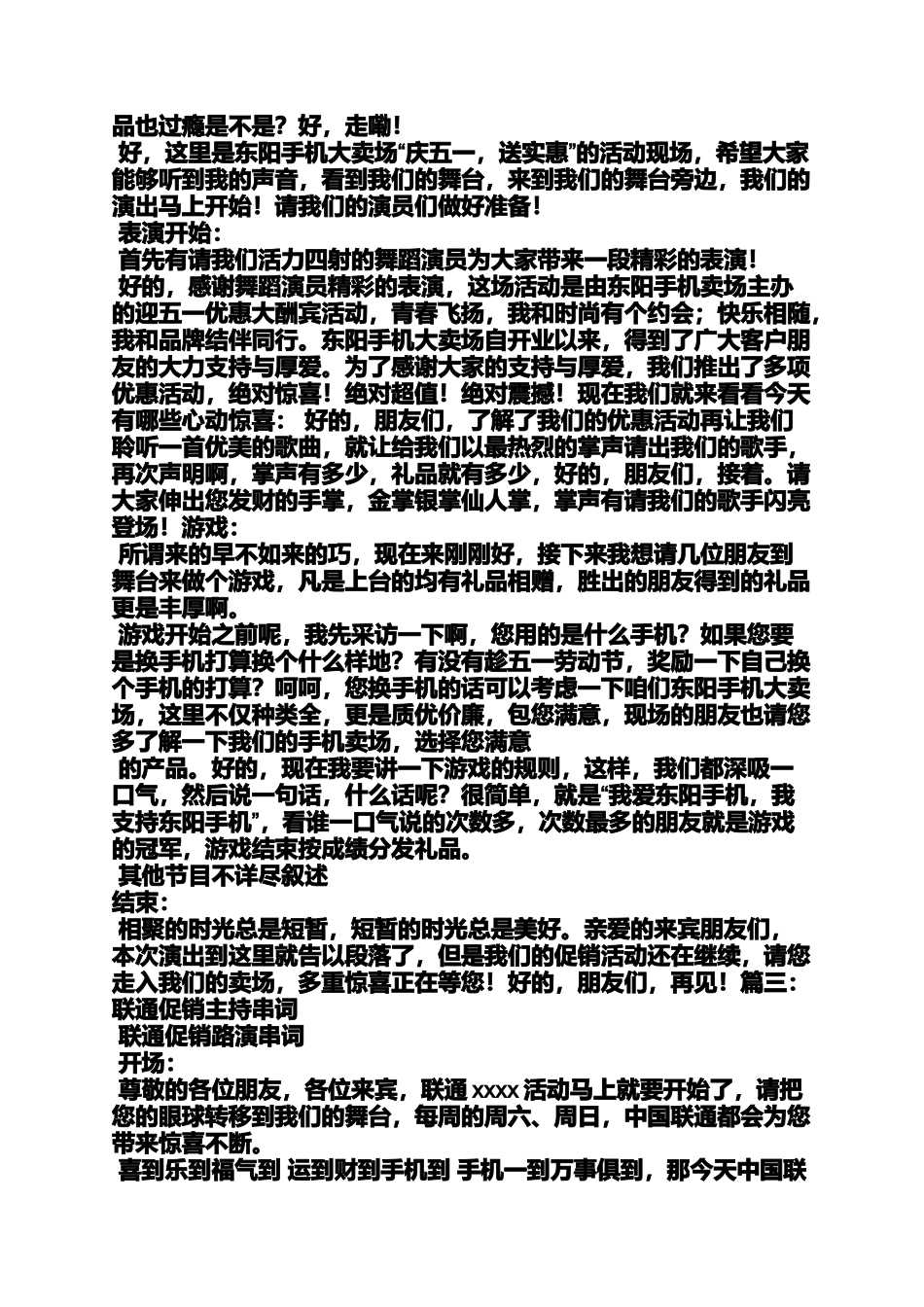 品也过瘾是不是？好，走嘞！

好，这里是东阳手机大卖场“庆五一，送实惠”的活动现场，希望大家能够听到我的声音，看到我们的舞台，来到我们的舞台旁边，我们的演出马上开始！请我们的演员们做好准备！

表演开始：

首先有请我们活力四射的舞蹈演员为大家带来一段精彩的表演！

好的，感谢舞蹈演员精彩的表演，这场活动是由东阳手机卖场主办的迎五一优惠大酬宾活动，青春飞扬，我和时尚有个约会；快乐相随，我和品牌结伴同行。东阳手机大卖场自开业以来，得到了广大客户朋友的大力支持与厚爱。为了感谢大家的支持与厚爱，我们推出了多项优惠活动，绝对惊喜！绝对超值！绝对震撼！现在我们就来看看今天有哪些心动惊喜： 好的，朋友们，了解了我们的优惠活动再让我们聆听一首优美的歌曲，就让给我们以最热烈的掌声请出我们的歌手，再次声明啊，掌声有多少，礼品就有多少，好的，朋友们，接着。请大家伸出您发财的手掌，金掌银掌仙人掌，掌声有请我们的歌手闪亮登场！游戏：

所谓来的早不如来的巧，现在来刚刚好，接下来我想请几位朋友到舞台来做个游戏，凡是上台的均有礼品相赠，胜出的朋友得到的礼品更是丰厚啊。

游戏开始之前呢，我先采访一下啊，您用的是什么手机？如果您要是换手机打算换个什么样地？有没有趁五一劳动节，奖励一下自己换个手机的打算？呵呵，您换手机的话可以考虑一下咱们东阳手机大卖场，这里不仅种类全，更是质优价廉，包您满意，现场的朋友也请您多了解一下我们的手机卖场，选择您满意

的产品。好的，现在我要讲一下游戏的规则，这样，我们都深吸一口气，然后说一句话，什么话呢？很简单，就是“我爱东阳手机，我支持东阳手机”，看谁一口气说的次数多，次数最多的朋友就是游戏的冠军，游戏结束按成绩分发礼品。

其他节目不详尽叙述

结束：

相聚的时光总是短暂，短暂的时光总是美好。亲爱的来宾朋友们，本次演出到这里就告以段落了，但是我们的促销活动还在继续，请您走入我们的卖场，多重惊喜正在等您！好的，朋友们，再见！篇三：联通促销主持串词

联通促销路演串词

开场：

尊敬的各位朋友，各位来宾，联通 xxxx 活动马上就要开始了，请把您的眼球转移到我们的舞台，每周的周六、周日，中国联通都会为您带来惊喜不断。

喜到乐到福气到 运到财到手机到 手机一到万事俱到，那今天中国联